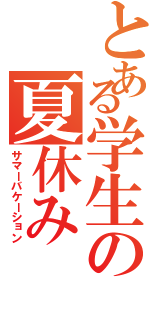 とある学生の夏休み
サマーバケーション